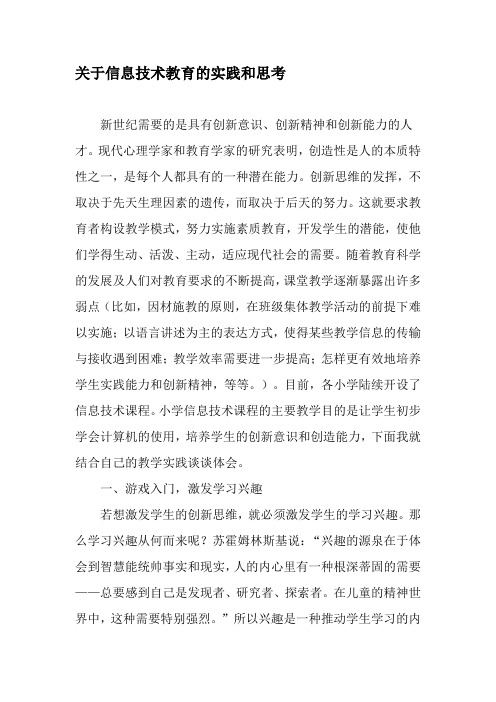 关于信息技术教育的实践和思考

新世纪需要的是具有创新意识、创新精神和创新能力的人才。现代心理学家和教育学家的研究表明，创造性是人的本质特性之一，是每个人都具有的一种潜在能力。创新思维的发挥，不取决于先天生理因素的遗传，而取决于后天的努力。这就要求教育者构设教学模式，努力实施素质教育，开发学生的潜能，使他们学得生动、活泼、主动，适应现代社会的需要。随着教育科学的发展及人们对教育要求的不断提高，课堂教学逐渐暴露出许多弱点（比如，因材施教的原则，在班级集体教学活动的前提下难以实施；以语言讲述为主的表达方式，使得某些教学信息的传输与接收遇到困难；教学效率需要进一步提高；怎样更有效地培养学生实践能力和创新精神，等等。）。目前，各小学陆续开设了信息技术课程。小学信息技术课程的主要教学目的是让学生初步学会计算机的使用，培养学生的创新意识和创造能力，下面我就结合自己的教学实践谈谈体会。

一、游戏入门，激发学习兴趣

若想激发学生的创新思维，就必须激发学生的学习兴趣。那么学习兴趣从何而来呢？苏霍姆林斯基说：“兴趣的源泉在于体会到智慧能统帅事实和现实，人的内心里有一种根深蒂固的需要——总要感到自己是发现者、研究者、探索者。在儿童的精神世界中，这种需要特别强烈。”所以兴趣是一种推动学生学习的内